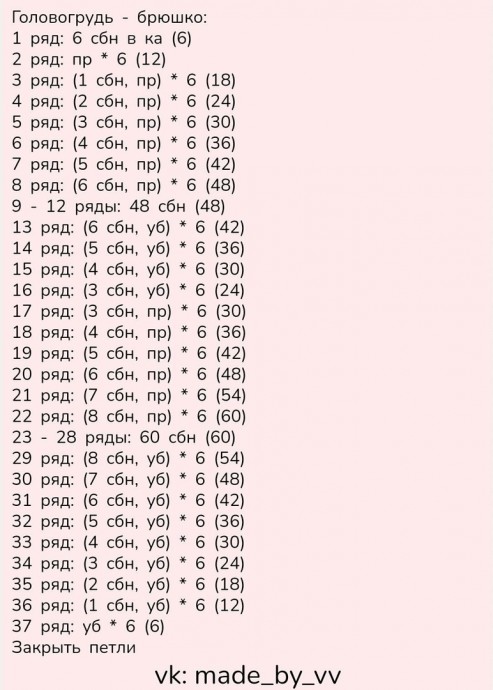 Головогрудь - брюшко:
1 ряд: 6 сбн в ка (6)
2 ряд: пр * 6 (12)
3 ряд: (1 сбн, пр) * 6 (18)
4 ряд: (2 сбн, пр) * 6 (24)
5 ряд: (3 сбн, пр) * 6 (30)
6 ряд: (4 сбн, пр) * 6 (36)
7 ряд: (5 сбн, пр) * 6 (42)
8 ряд: (6 сбн, пр) * 6 (48)
9 - 12 ряды: 48 сбн (48)
13 ряд: (6 сбн, уб) * 6 (42)
14 ряд: (5 сбн, уб) * 6 (36)
15 ряд: (4 сбн, уб) * 6 (30)
16 ряд: (3 сбн, уб) * 6 (24)
17 ряд: (3 сбн, пр) * 6 (30)
18 ряд: (4 сбн, пр) * 6 (36)
19 ряд: (5 сбн, пр) * 6 (42)
20 ряд: (6 сбн, пр) * 6 (48)
21 ряд: (7 сбн, пр) * 6 (54)
22 ряд: (8 сбн, пр) * 6 (60)
23 - 28 ряды: 60 сбн (60)
29 ряд: (8 сбн, уб) * 6 (54)
30 ряд: (7 сбн, уб) * 6 (48)
31 ряд: (6 сбн, уб) * 6 (42)
32 ряд: (5 сбн, уб) * 6 (36)
33 ряд: (4 сбн, уб) * 6 (30)
34 ряд: (3 сбн, уб) * 6 (24)
35 ряд: (2 сбн, уб) * 6 (18)
36 ряд: (1 сбн, уб) * 6 (12)
37 ряд: уб * 6 (6)
Закрыть петли

vk: made_by_vv